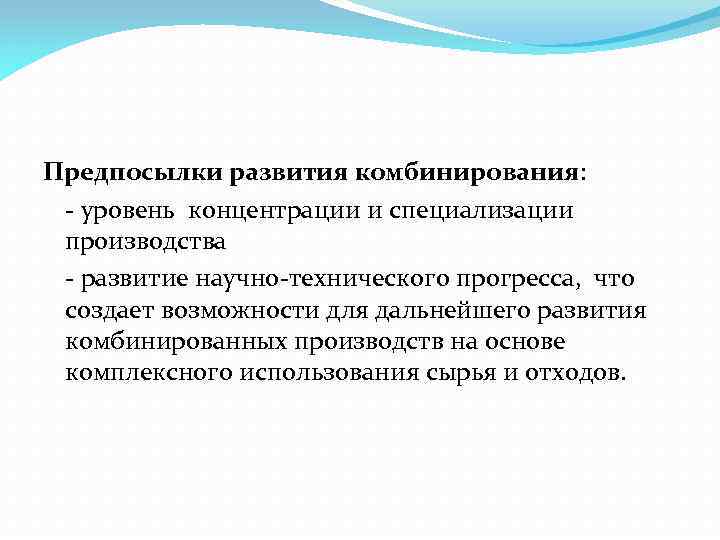 Предпосылки развития комбинирования:

- уровень концентрации и специализации производства

- развитие научно-технического прогресса, что создает возможности для дальнейшего развития комбинированных производств на основе комплексного использования сырья и отходов.